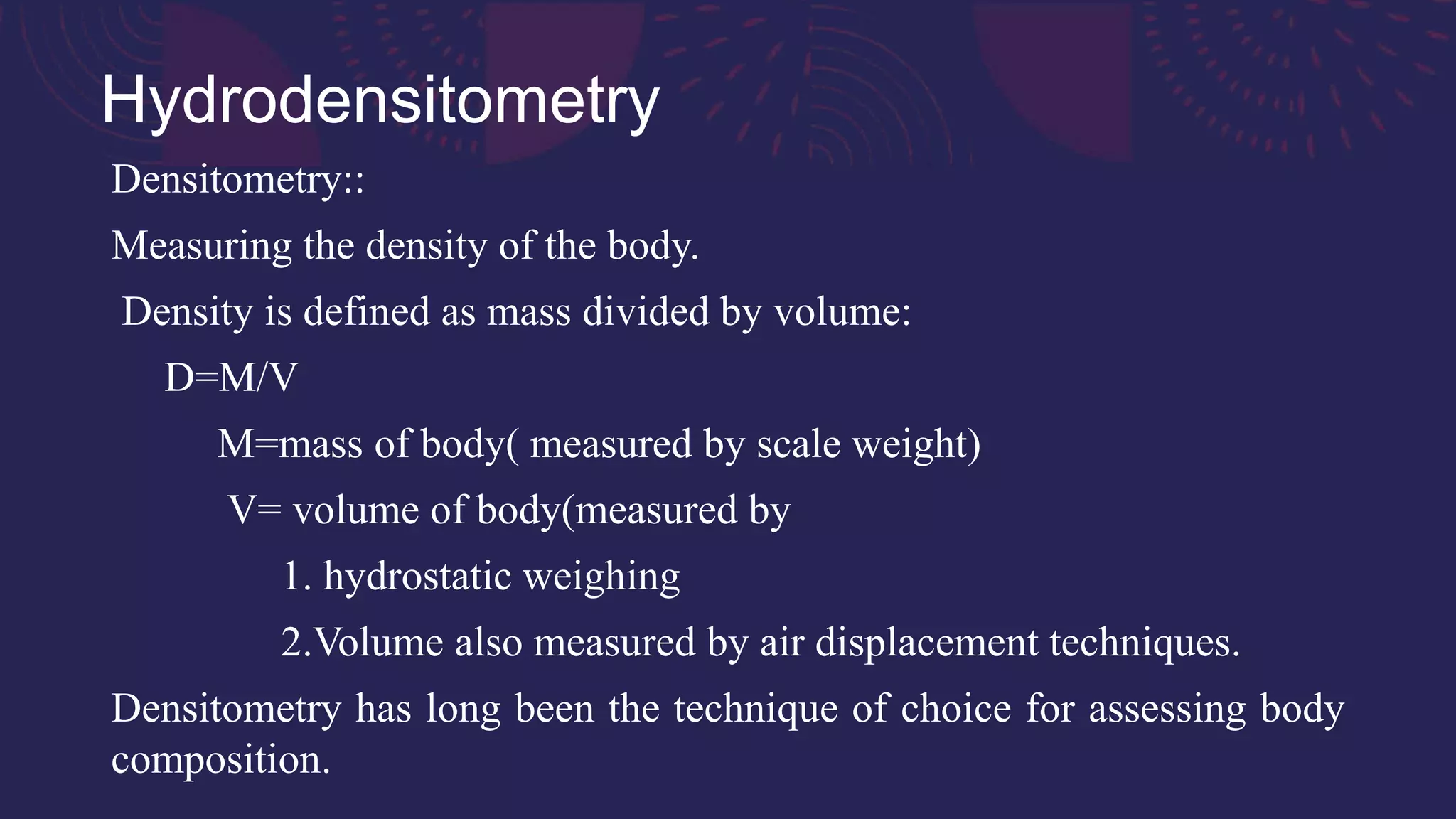 Hydrodensitometry

Densitometry::

Measuring the density of the body.

Density is defined as mass divided by volume:

D=M/V

M=mass of body( measured by scale weight)

V= volume of body(measured by

1. hydrostatic weighing

2.Volume also measured by air displacement techniques.

Densitometry has long been the technique of choice for assessing body composition.